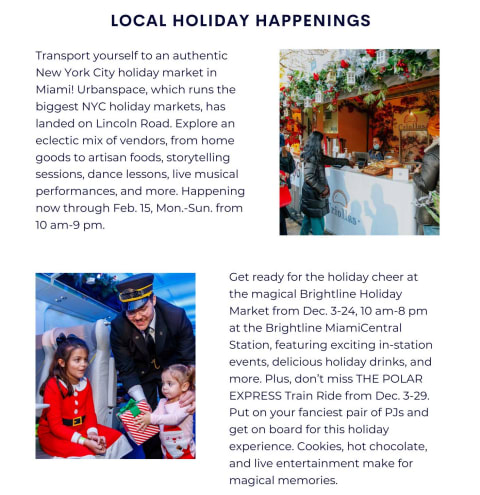 LOCAL HOLIDAY HAPPENINGS

Transport yourself to an authentic New York City holiday market in Miami! Urbanspace, which runs the biggest NYC holiday markets, has landed on Lincoln Road. Explore an eclectic mix of vendors, from home goods to artisan foods, storytelling sessions, dance lessons, live musical performances, and more. Happening now through Feb. 15, Mon.-Sun. from 10 am-9 pm.

Get ready for the holiday cheer at the magical Brightline Holiday Market from Dec. 3-24, 10 am-8 pm at the Brightline MiamiCentral Station, featuring exciting in-station events, delicious holiday drinks, and more. Plus, don't miss THE POLAR EXPRESS Train Ride from Dec. 3-29. Put on your fanciest pair of PJs and get on board for this holiday experience. Cookies, hot chocolate, and live entertainment make for magical memories.